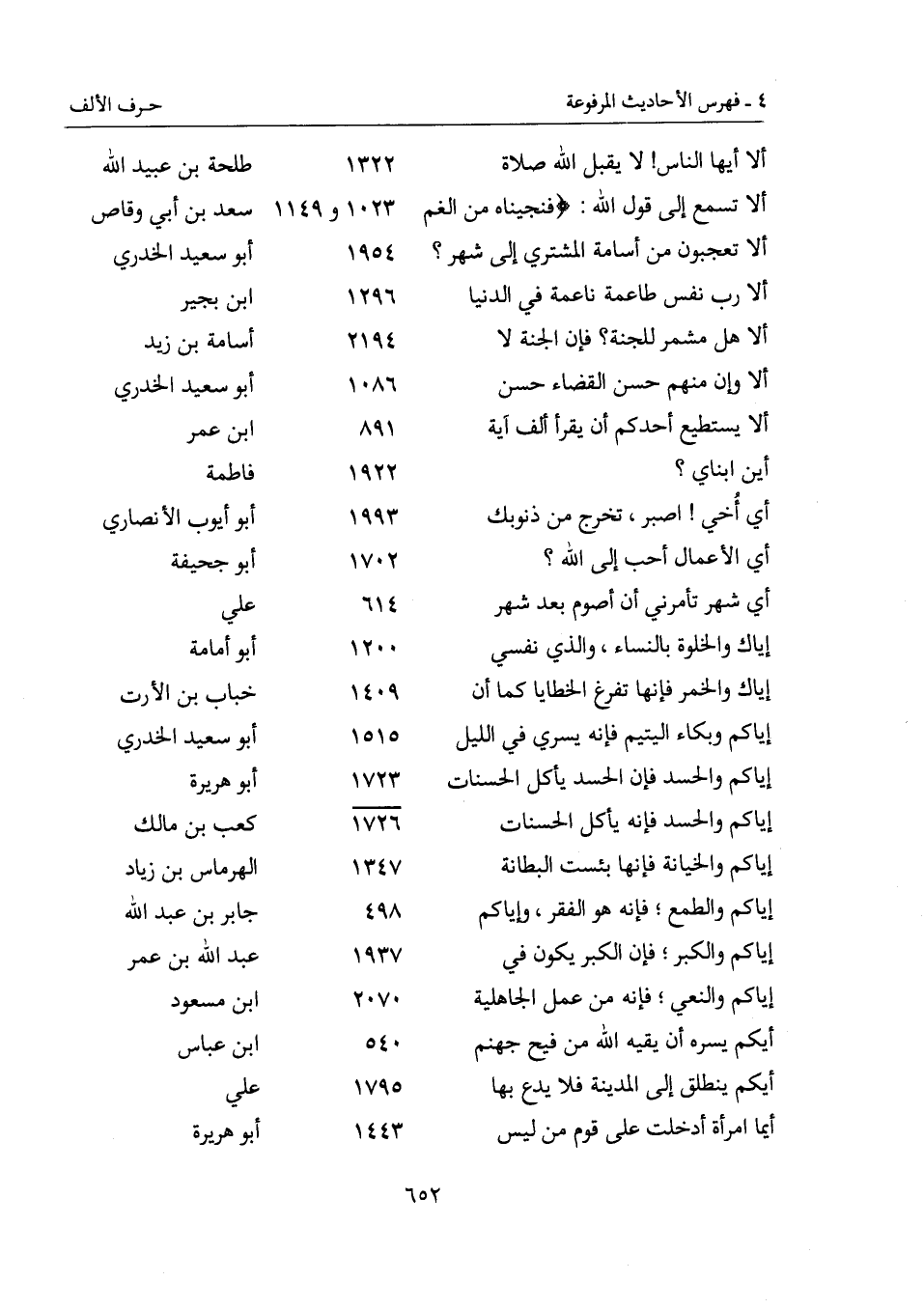 ٤ - فهرس الأحاديث المرفوعة حرف الألف

| | | |
|---|---|---|
| ألا أيها الناس! لا يقبل الله صلاة | ١٣٢٢ | طلحة بن عبيد الله |
| ألا تسمع إلى قول الله : ﴿فنجيناه من الغم | ١٠٢٣ و ١١٤٩ | سعد بن أبي وقاص |
| ألا تعجبون من أسامة المشتري إلى شهر ؟ | ١٩٥٤ | أبو سعيد الخدري |
| ألا رب نفس طاعمة ناعمة في الدنيا | ١٢٩٦ | ابن بجير |
| ألا هل مشمر للجنة؟ فإن الجنة لا | ٢١٩٤ | أسامة بن زيد |
| ألا وإن منهم حسن القضاء حسن | ١٠٨٦ | أبو سعيد الخدري |
| ألا يستطيع أحدكم أن يقرأ ألف آية | ٨٩١ | ابن عمر |
| أين ابناي ؟ | ١٩٢٢ | فاطمة |
| أي أُخي ! اصبر ، تخرج من ذنوبك | ١٩٩٣ | أبو أيوب الأنصاري |
| أي الأعمال أحب إلى الله ؟ | ١٧٠٢ | أبو جحيفة |
| أي شهر تأمرني أن أصوم بعد شهر | ٦١٤ | علي |
| إياك والخلوة بالنساء ، والذي نفسي | ١٢٠٠ | أبو أمامة |
| إياك والخمر فإنها تفرغ الخطايا كما أن | ١٤٠٩ | خباب بن الأرت |
| إياكم وبكاء اليتيم فإنه يسري في الليل | ١٥١٥ | أبو سعيد الخدري |
| إياكم والحسد فإن الحسد يأكل الحسنات | ١٧٢٣ | أبو هريرة |
| إياكم والحسد فإنه يأكل الحسنات | ١٧٢٦ | كعب بن مالك |
| إياكم والخيانة فإنها بئست البطانة | ١٣٤٧ | الهرماس بن زياد |
| إياكم والطمع ؛ فإنه هو الفقر ، وإياكم | ٤٩٨ | جابر بن عبد الله |
| إياكم والكبر ؛ فإن الكبر يكون في | ١٩٣٧ | عبد الله بن عمر |
| إياكم والنعي ؛ فإنه من عمل الجاهلية | ٢٠٧٠ | ابن مسعود |
| أيكم يسره أن يقيه الله من فيح جهنم | ٥٤٠ | ابن عباس |
| أيكم ينطلق إلى المدينة فلا يدع بها | ١٧٩٥ | علي |
| أيما امرأة أدخلت على قوم من ليس | ١٤٤٣ | أبو هريرة |

٦٥٢